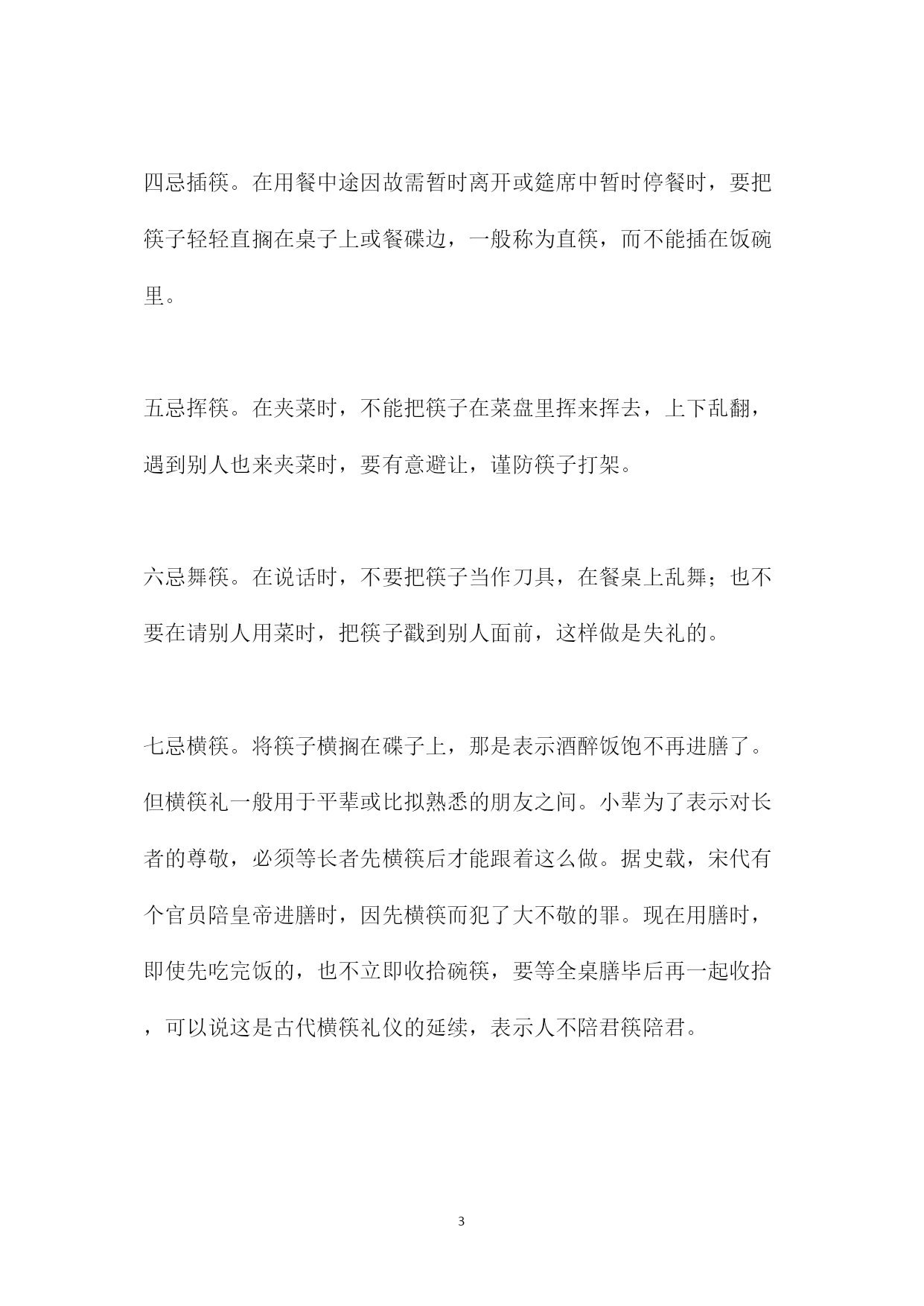 四忌插筷。在用餐中途因故需暂时离开或筵席中暂时停餐时，要把筷子轻轻直搁在桌子上或餐碟边，一般称为直筷，而不能插在饭碗里。

五忌挥筷。在夹菜时，不能把筷子在菜盘里挥来挥去，上下乱翻，遇到别人也来夹菜时，要有意避让，谨防筷子打架。

六忌舞筷。在说话时，不要把筷子当作刀具，在餐桌上乱舞；也不要在请别人用菜时，把筷子戳到别人面前，这样做是失礼的。

七忌横筷。将筷子横搁在碟子上，那是表示酒醉饭饱不再进膳了。但横筷礼一般用于平辈或比拟熟悉的朋友之间。小辈为了表示对长者的尊敬，必须等长者先横筷后才能跟着这么做。据史载，宋代有个官员陪皇帝进膳时，因先横筷而犯了大不敬的罪。现在用膳时，即使先吃完饭的，也不立即收拾碗筷，要等全桌膳毕后再一起收拾，可以说这是古代横筷礼仪的延续，表示人不陪君筷陪君。

3